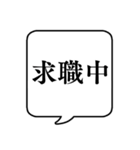 求職中